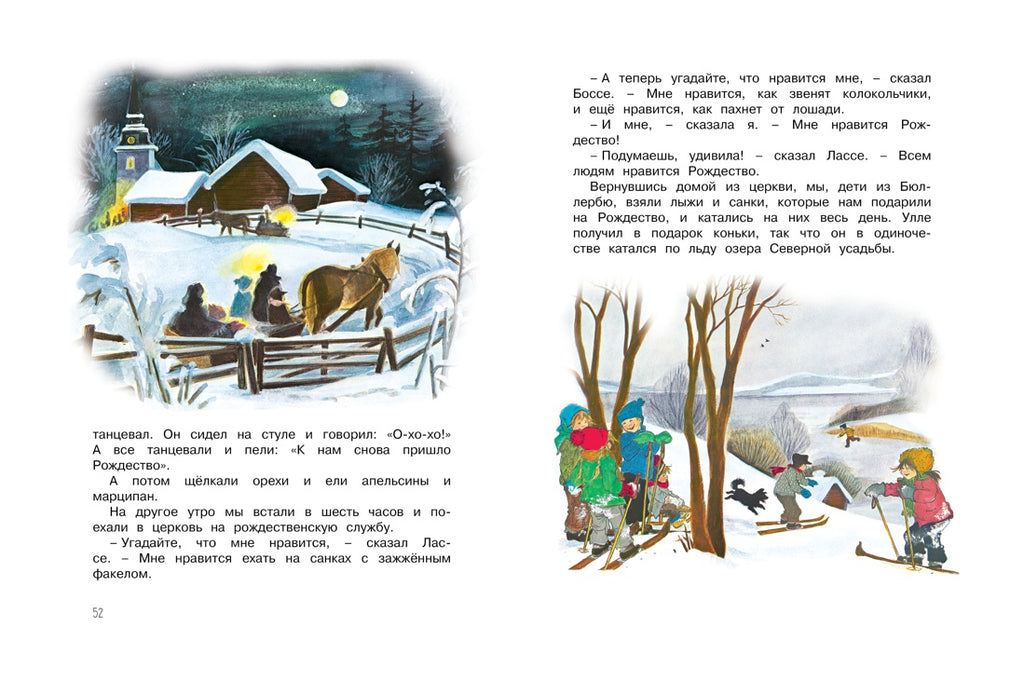 танцевал. Он сидел на стуле и говорил: «О-хо-хо!» А все танцевали и пели: «К нам снова пришло Рождество».

А потом щёлкали орехи и ели апельсины и марципан.

На другое утро мы встали в шесть часов и поехали в церковь на рождественскую службу.

– Угадайте, что мне нравится, – сказал Лассе. – Мне нравится ехать на санках с зажжённым факелом.

52

– А теперь угадайте, что нравится мне, – сказал Боссе. – Мне нравится, как звенят колокольчики, и ещё нравится, как пахнет от лошади.

– И мне, – сказала я. – Мне нравится Рождество!

– Подумаешь, удивила! – сказал Лассе. – Всем людям нравится Рождество.

Вернувшись домой из церкви, мы, дети из Бюллербю, взяли лыжи и санки, которые нам подарили на Рождество, и катались на них весь день. Улле получил в подарок коньки, так что он в одиночестве катался по льду озера Северной усадьбы.